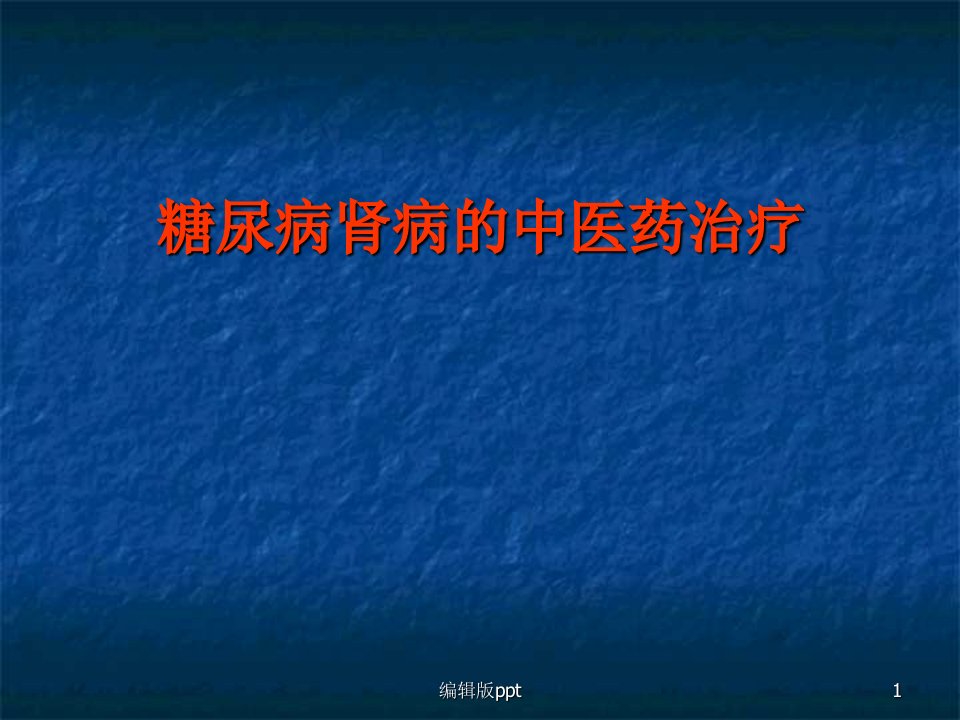 糖尿病肾病的中医药治疗

编辑版ppt

1